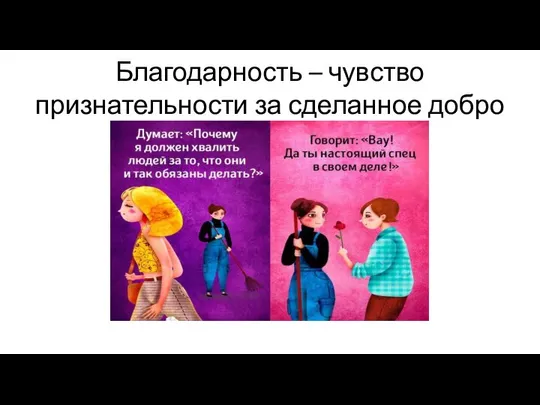 Благодарность – чувство признательности за сделанное добро

Думает: «Почему я должен хвалить людей за то, что они и так обязаны делать?»

Говорит: «Вау! Да ты настоящий спец в своем деле!»